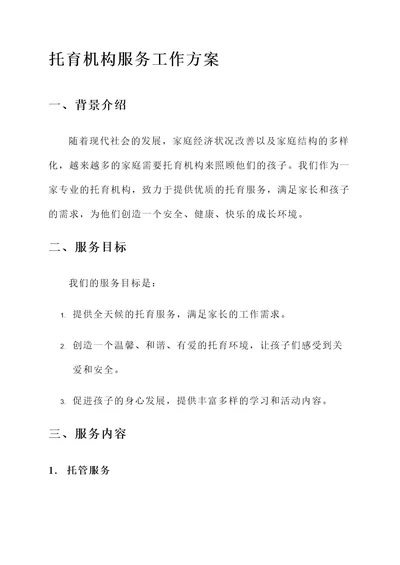 托育机构服务工作方案

一、背景介绍

随着现代社会的发展，家庭经济状况改善以及家庭结构的多样化，越来越多的家庭需要托育机构来照顾他们的孩子。我们作为一家专业的托育机构，致力于提供优质的托育服务，满足家长和孩子的需求，为他们创造一个安全、健康、快乐的成长环境。

二、服务目标

我们的服务目标是：

1. 提供全天候的托育服务，满足家长的工作需求。

2. 创造一个温馨、和谐、有爱的托育环境，让孩子们感受到关爱和安全。

3. 促进孩子的身心发展，提供丰富多样的学习和活动内容。

三、服务内容

1. 托管服务